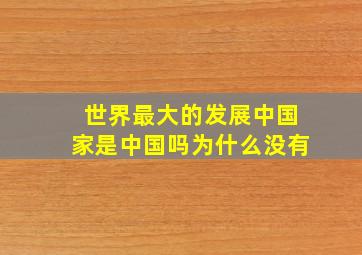 世界最大的发展中国家是中国吗为什么没有